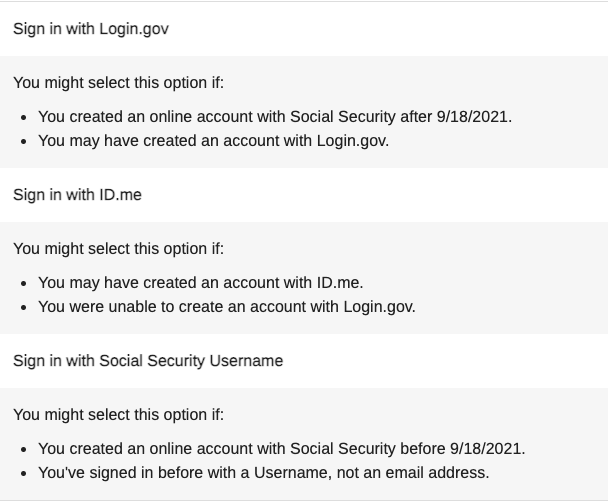 Sign in with Login.gov

You might select this option if:

- You created an online account with Social Security after 9/18/2021.
- You may have created an account with Login.gov.

Sign in with ID.me

You might select this option if:

- You may have created an account with ID.me.
- You were unable to create an account with Login.gov.

Sign in with Social Security Username

You might select this option if:

- You created an online account with Social Security before 9/18/2021.
- You've signed in before with a Username, not an email address.